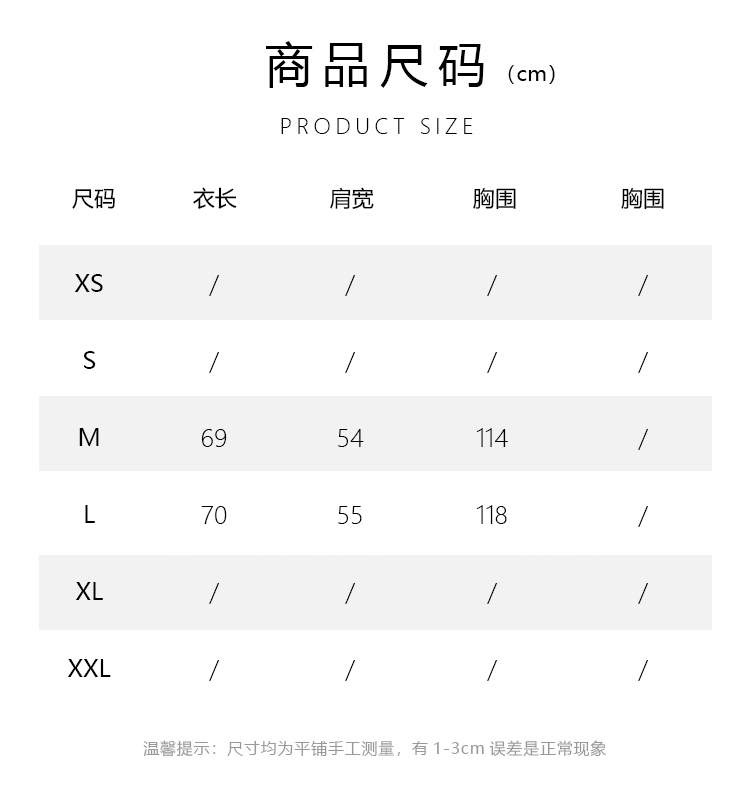 商品尺码（cm）

PRODUCT SIZE

| 尺码 | 衣长 | 肩宽 | 胸围 | 胸围 |
|---|---|---|---|---|
| XS | / | / | / | / |
| S | / | / | / | / |
| M | 69 | 54 | 114 | / |
| L | 70 | 55 | 118 | / |
| XL | / | / | / | / |
| XXL | / | / | / | / |

温馨提示：尺寸均为平铺手工测量，有 1-3cm 误差是正常现象